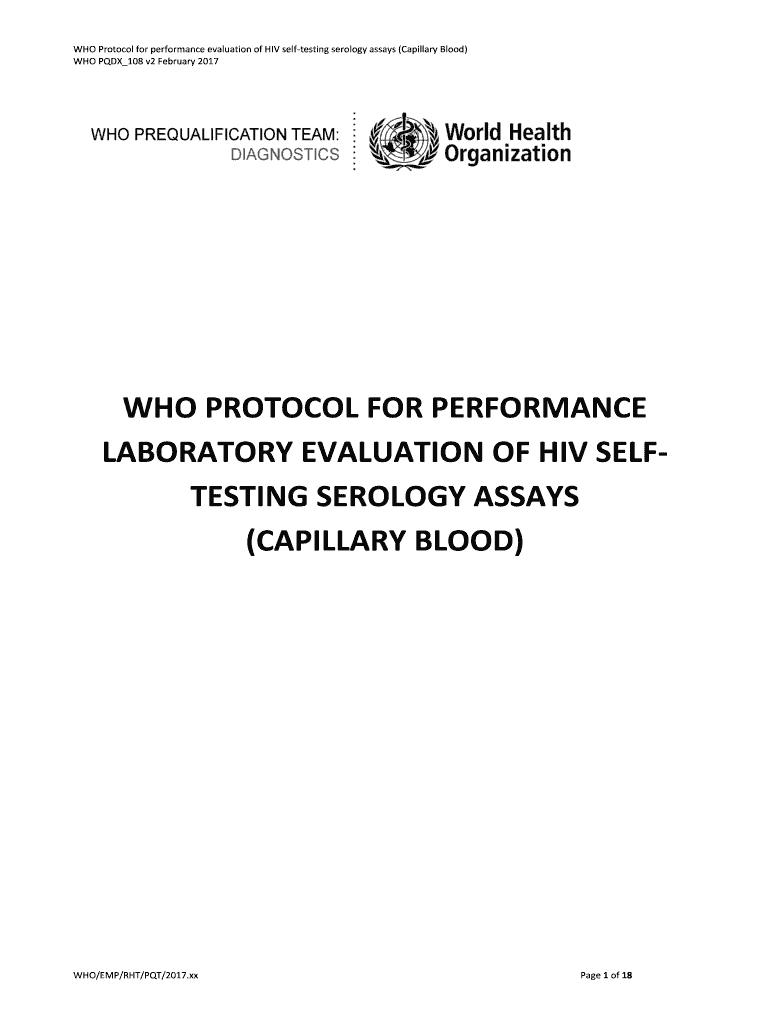 WHO Protocol for performance evaluation of HIV self-testing serology assays (Capillary Blood)
WHO PQDX_108 v2 February 2017

WHO PREQUALIFICATION TEAM:
DIAGNOSTICS

World Health Organization

WHO PROTOCOL FOR PERFORMANCE LABORATORY EVALUATION OF HIV SELF-TESTING SEROLOGY ASSAYS (CAPILLARY BLOOD)

WHO/EMP/RHT/PQT/2017.xx

Page 1 of 18